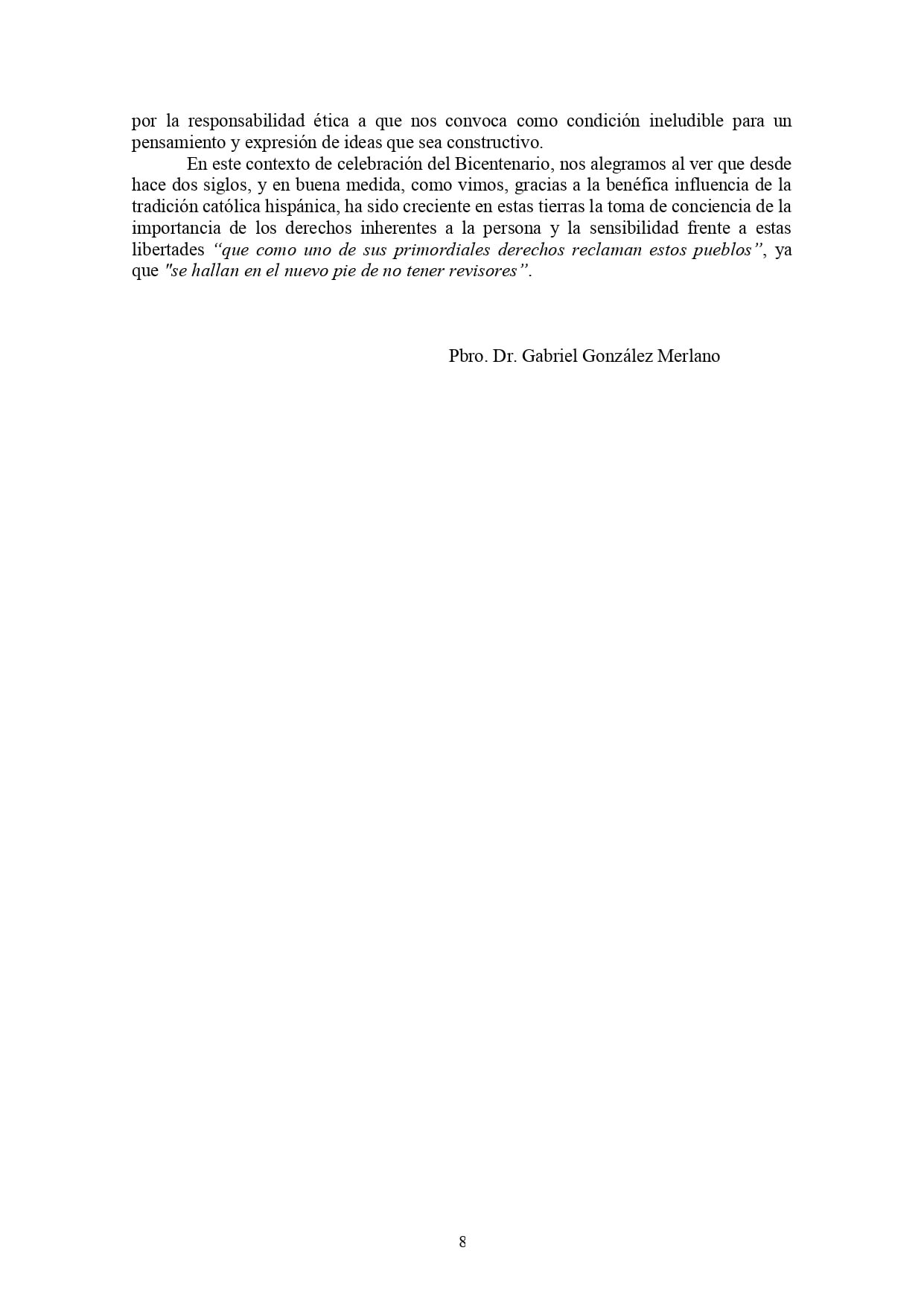 por la responsabilidad ética a que nos convoca como condición ineludible para un pensamiento y expresión de ideas que sea constructivo.

En este contexto de celebración del Bicentenario, nos alegramos al ver que desde hace dos siglos, y en buena medida, como vimos, gracias a la benéfica influencia de la tradición católica hispánica, ha sido creciente en estas tierras la toma de conciencia de la importancia de los derechos inherentes a la persona y la sensibilidad frente a estas libertades “que como uno de sus primordiales derechos reclaman estos pueblos”, ya que "se hallan en el nuevo pie de no tener revisores”.

Pbro. Dr. Gabriel González Merlano

8